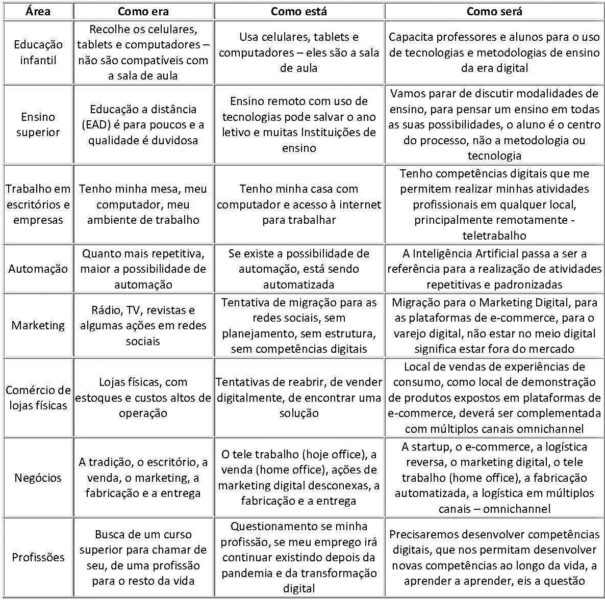 | Área | Como era | Como está | Como será |
|---|---|---|---|
| Educação infantil | Recolhe os celulares, tablets e computadores – não são compatíveis com a sala de aula | Usa celulares, tablets e computadores – eles são a sala de aula | Capacita professores e alunos para o uso de tecnologias e metodologias de ensino da era digital |
| Ensino superior | Educação a distância (EAD) é para poucos e a qualidade é duvidosa | Ensino remoto com uso de tecnologias pode salvar o ano letivo e muitas Instituições de ensino | Vamos parar de discutir modalidades de ensino, para pensar um ensino em todas as suas possibilidades, o aluno é o centro do processo, não a metodologia ou tecnologia |
| Trabalho em escritórios e empresas | Tenho minha mesa, meu computador, meu ambiente de trabalho | Tenho minha casa com computador e acesso à internet para trabalhar | Tenho competências digitais que me permitem realizar minhas atividades profissionais em qualquer local, principalmente remotamente - teletrabalho |
| Automação | Quanto mais repetitiva, maior a possibilidade de automação | Se existe a possibilidade de automação, está sendo automatizada | A Inteligência Artificial passa a ser a referência para a realização de atividades repetitivas e padronizadas |
| Marketing | Rádio, TV, revistas e algumas ações em redes sociais | Tentativa de migração para as redes sociais, sem planejamento, sem estrutura, sem competências digitais | Migração para o Marketing Digital, para as plataformas de e-commerce, para o varejo digital, não estar no meio digital significa estar fora do mercado |
| Comércio de lojas físicas | Lojas físicas, com estoques e custos altos de operação | Tentativas de reabrir, de vender digitalmente, de encontrar uma solução | Local de vendas de experiências de consumo, como local de demonstração de produtos expostos em plataformas de e-commerce, deverá ser complementada com múltiplos canais omnichannel |
| Negócios | A tradição, o escritório, a venda, o marketing, a fabricação e a entrega | O tele trabalho (hoje office), a venda (home office), ações de marketing digital desconexas, a fabricação e a entrega | A startup, o e-commerce, a logística reversa, o marketing digital, o tele trabalho (home office), a fabricação automatizada, a logística em múltiplos canais – omnichannel |
| Profissões | Busca de um curso superior para chamar de seu, de uma profissão para o resto da vida | Questionamento se minha profissão, se meu emprego irá continuar existindo depois da pandemia e da transformação digital | Precisaremos desenvolver competências digitais, que nos permitam desenvolver novas competências ao longo da vida, a aprender a aprender, eis a questão |